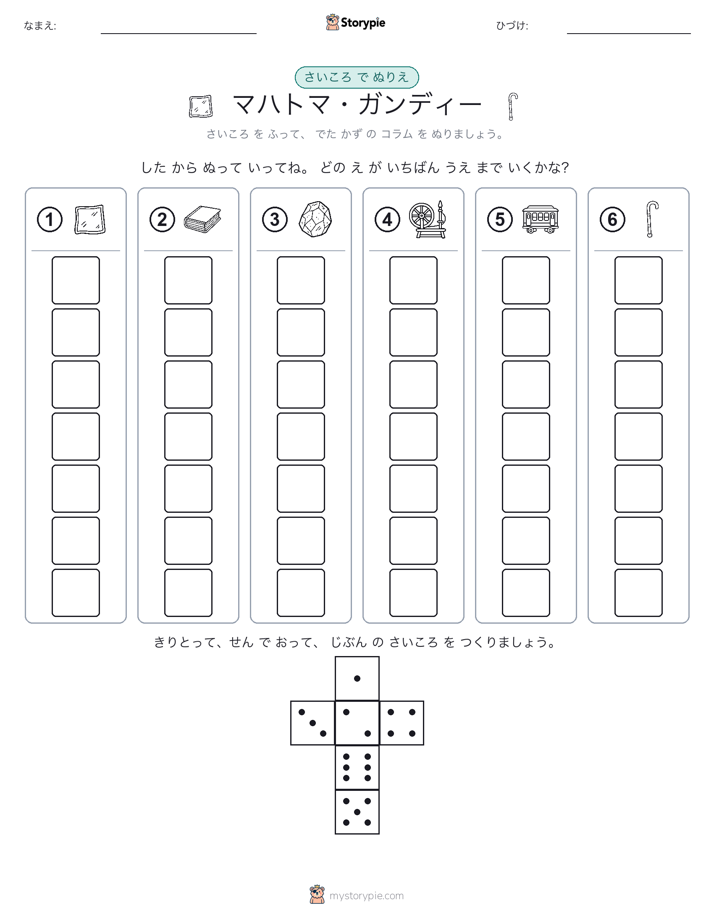 なまえ:

Storypie

ひづけ:

さいころ で ぬりえ

マハトマ・ガンディー

さいころ を ふって、 でた かず の コラム を ぬりましょう。

した から ぬって いってね。 どの え が いちばん うえ まで いくかな?

①

②

③

④

⑤

⑥

きりとって、せん で おって、 じぶん の さいころ を つくりましょう。

mystorypie.com